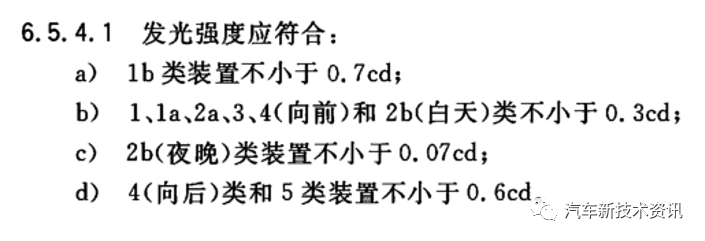 6.5.4.1 发光强度应符合：

a) 1b 类装置不小于 0.7cd；

b) 1、1a、2a、3、4(向前)和 2b(白天)类不小于 0.3cd；

c) 2b(夜晚)类装置不小于 0.07cd；

d) 4(向后)类和 5 类装置不小于 0.6cd

汽车新技术资讯